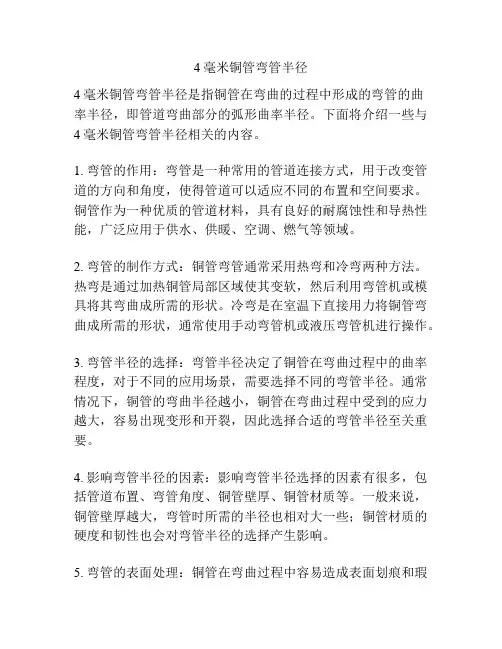 4 毫米铜管弯管半径

4 毫米铜管弯管半径是指铜管在弯曲的过程中形成的弯管的曲率半径，即管道弯曲部分的弧形曲率半径。下面将介绍一些与 4 毫米铜管弯管半径相关的内容。

1. 弯管的作用：弯管是一种常用的管道连接方式，用于改变管道的方向和角度，使得管道可以适应不同的布置和空间要求。铜管作为一种优质的管道材料，具有良好的耐腐蚀性和导热性能，广泛应用于供水、供暖、空调、燃气等领域。

2. 弯管的制作方式：铜管弯管通常采用热弯和冷弯两种方法。热弯是通过加热铜管局部区域使其变软，然后利用弯管机或模具将其弯曲成所需的形状。冷弯是在室温下直接用力将铜管弯曲成所需的形状，通常使用手动弯管机或液压弯管机进行操作。

3. 弯管半径的选择：弯管半径决定了铜管在弯曲过程中的曲率程度，对于不同的应用场景，需要选择不同的弯管半径。通常情况下，铜管的弯曲半径越小，铜管在弯曲过程中受到的应力越大，容易出现变形和开裂，因此选择合适的弯管半径至关重要。

4. 影响弯管半径的因素：影响弯管半径选择的因素有很多，包括管道布置、弯管角度、铜管壁厚、铜管材质等。一般来说，铜管壁厚越大，弯管时所需的半径也相对大一些；铜管材质的硬度和韧性也会对弯管半径的选择产生影响。

5. 弯管的表面处理：铜管在弯曲过程中容易造成表面划痕和瑕